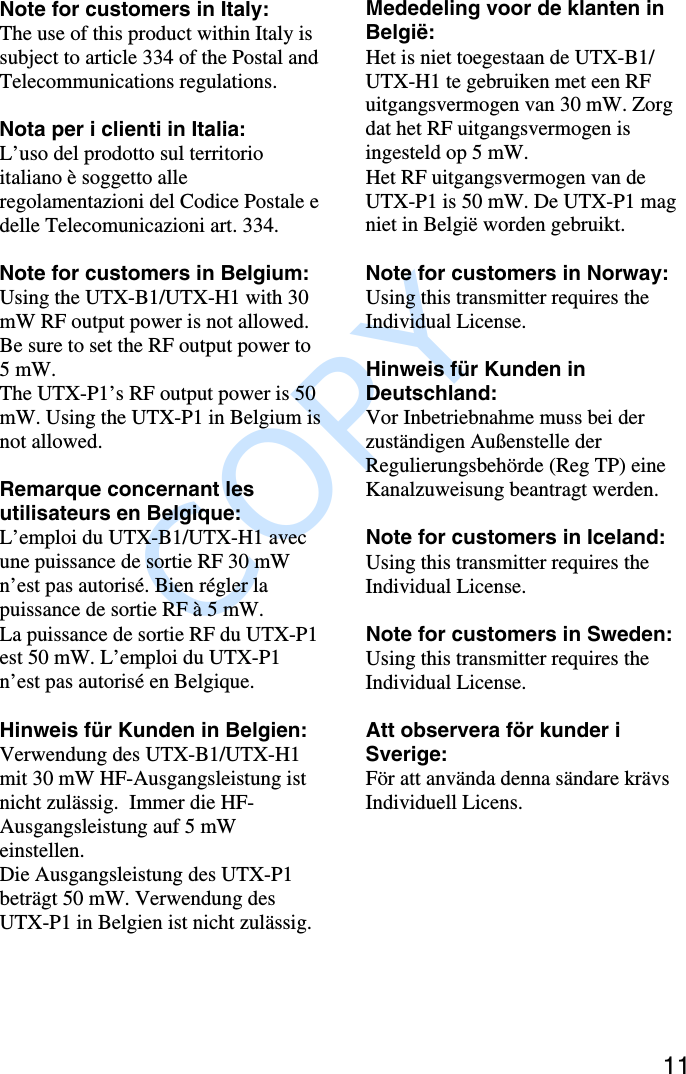 **Note for customers in Italy:**
The use of this product within Italy is subject to article 334 of the Postal and Telecommunications regulations.

**Nota per i clienti in Italia:**
L'uso del prodotto sul territorio italiano è soggetto alle regolamentazioni del Codice Postale e delle Telecomunicazioni art. 334.

**Note for customers in Belgium:**
Using the UTX-B1/UTX-H1 with 30 mW RF output power is not allowed. Be sure to set the RF output power to 5 mW.
The UTX-P1's RF output power is 50 mW. Using the UTX-P1 in Belgium is not allowed.

**Remarque concernant les utilisateurs en Belgique:**
L'emploi du UTX-B1/UTX-H1 avec une puissance de sortie RF 30 mW n'est pas autorisé. Bien régler la puissance de sortie RF à 5 mW.
La puissance de sortie RF du UTX-P1 est 50 mW. L'emploi du UTX-P1 n'est pas autorisé en Belgique.

**Hinweis für Kunden in Belgien:**
Verwendung des UTX-B1/UTX-H1 mit 30 mW HF-Ausgangsleistung ist nicht zulässig. Immer die HF-Ausgangsleistung auf 5 mW einstellen.
Die Ausgangsleistung des UTX-P1 beträgt 50 mW. Verwendung des UTX-P1 in Belgien ist nicht zulässig.

**Mededeling voor de klanten in België:**
Het is niet toegestaan de UTX-B1/UTX-H1 te gebruiken met een RF uitgangsvermogen van 30 mW. Zorg dat het RF uitgangsvermogen is ingesteld op 5 mW.
Het RF uitgangsvermogen van de UTX-P1 is 50 mW. De UTX-P1 mag niet in België worden gebruikt.

**Note for customers in Norway:**
Using this transmitter requires the Individual License.

**Hinweis für Kunden in Deutschland:**
Vor Inbetriebnahme muss bei der zuständigen Außenstelle der Regulierungsbehörde (Reg TP) eine Kanalzuweisung beantragt werden.

**Note for customers in Iceland:**
Using this transmitter requires the Individual License.

**Note for customers in Sweden:**
Using this transmitter requires the Individual License.

**Att observera för kunder i Sverige:**
För att använda denna sändare krävs Individuell Licens.

COPY

11